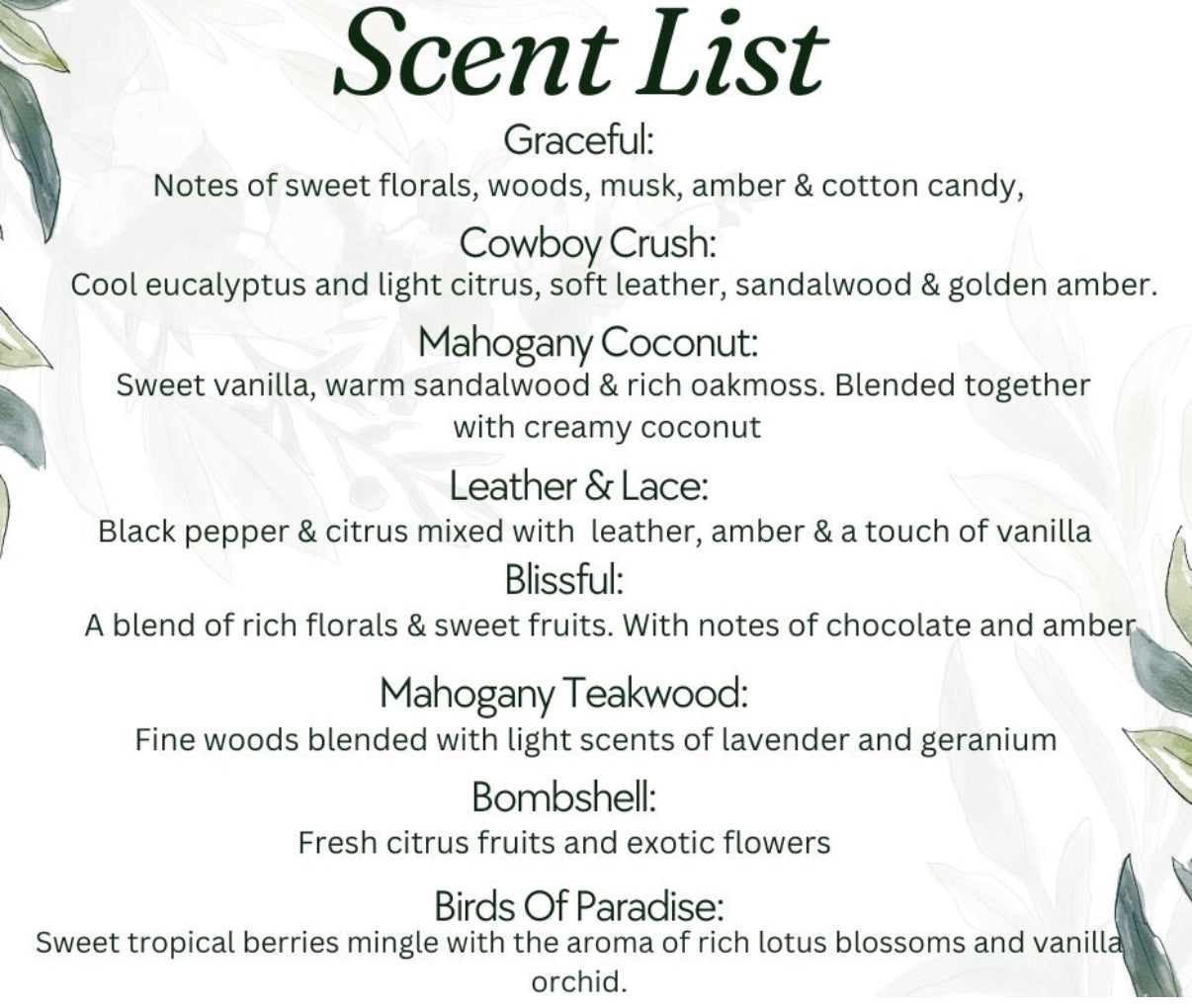 Scent List

Graceful:

Notes of sweet florals, woods, musk, amber & cotton candy,

Cowboy Crush:

Cool eucalyptus and light citrus, soft leather, sandalwood & golden amber.

Mahogany Coconut:

Sweet vanilla, warm sandalwood & rich oakmoss. Blended together with creamy coconut

Leather & Lace:

Black pepper & citrus mixed with leather, amber & a touch of vanilla

Blissful:

A blend of rich florals & sweet fruits. With notes of chocolate and amber

Mahogany Teakwood:

Fine woods blended with light scents of lavender and geranium

Bombshell:

Fresh citrus fruits and exotic flowers

Birds Of Paradise:

Sweet tropical berries mingle with the aroma of rich lotus blossoms and vanilla orchid.